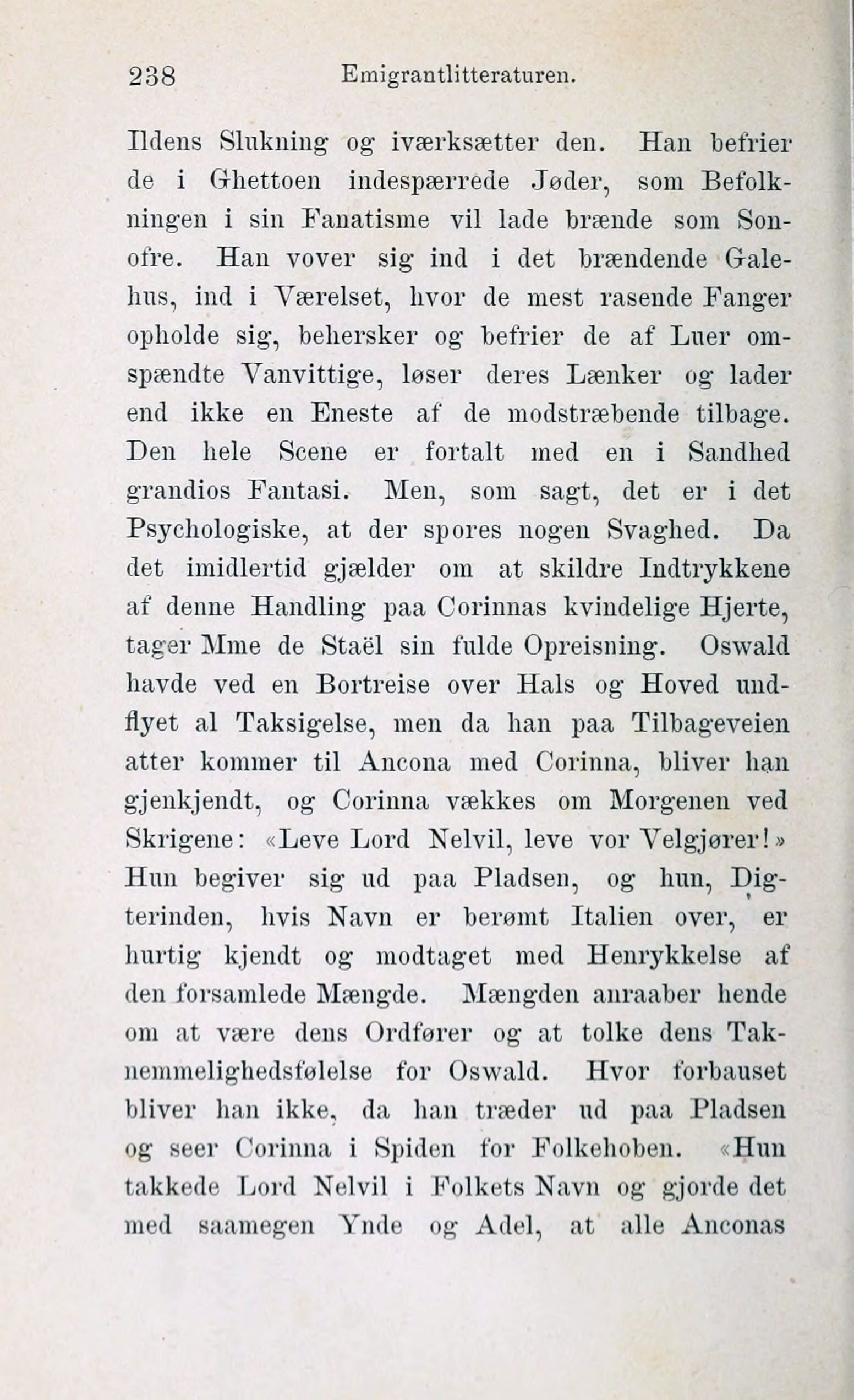 238 Emigrantlitteraturen.

Ildens Slukning og iværksætter den. Han befrier de i Ghettoen indespærrede Jøder, som Befolkningen i sin Fanatisme vil lade brænde som Sonofre. Han vover sig ind i det brændende Galehus, ind i Værelset, hvor de mest rasende Fanger opholde sig, behersker og befrier de af Luer omspændte Vanvittige, løser deres Lænker og lader end ikke en Eneste af de modstræbende tilbage. Den hele Scene er fortalt med en i Sandhed grandios Fantasi. Men, som sagt, det er i det Psychologiske, at der spores nogen Svaghed. Da det imidlertid gjælder om at skildre Indtrykkene af denne Handling paa Corinnas kvindelige Hjerte, tager Mme de Staël sin fulde Opreisning. Oswald havde ved en Bortreise over Hals og Hoved undflyet al Taksigelse, men da han paa Tilbageveien atter kommer til Ancona med Corinna, bliver han gjenkjendt, og Corinna vækkes om Morgenen ved Skrigene: «Leve Lord Nelvil, leve vor Velgjører!» Hun begiver sig ud paa Pladsen, og hun, Digterinden, hvis Navn er berømt Italien over, er hurtig kjendt og modtaget med Henrykkelse af den forsamlede Mængde. Mængden anraaber hende om at være dens Ordfører og at tolke dens Taknemmelighedsfølelse for Oswald. Hvor forbauset bliver han ikke, da han træder ud paa Pladsen og seer Corinna i Spiden for Folkehoben. «Hun takkede Lord Nelvil i Folkets Navn og gjorde det med saamegen Ynde og Adel, at alle Anconas